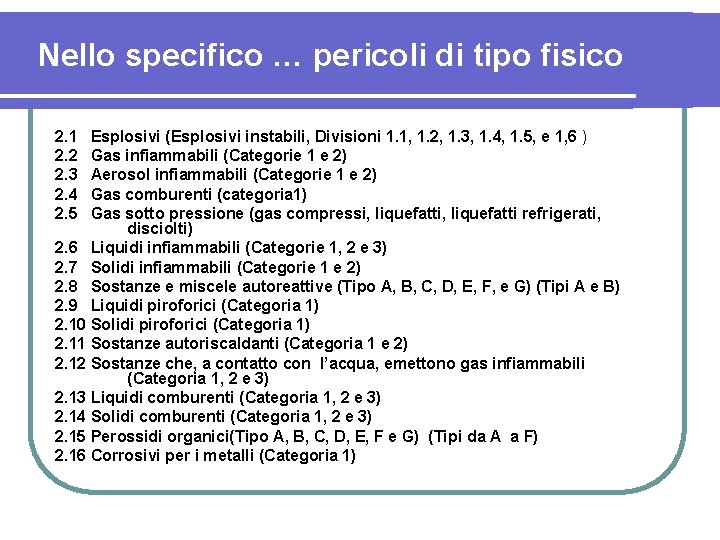 Nello specifico ... pericoli di tipo fisico

2.1 Esplosivi (Esplosivi instabili, Divisioni 1.1, 1.2, 1.3, 1.4, 1.5, e 1,6 )
2.2 Gas infiammabili (Categorie 1 e 2)
2.3 Aerosol infiammabili (Categorie 1 e 2)
2.4 Gas comburenti (categoria1)
2.5 Gas sotto pressione (gas compressi, liquefatti, liquefatti refrigerati, disciolti)
2.6 Liquidi infiammabili (Categorie 1, 2 e 3)
2.7 Solidi infiammabili (Categorie 1 e 2)
2.8 Sostanze e miscele autoreattive (Tipo A, B, C, D, E, F, e G) (Tipi A e B)
2.9 Liquidi piroforici (Categoria 1)
2.10 Solidi piroforici (Categoria 1)
2.11 Sostanze autoriscaldanti (Categoria 1 e 2)
2.12 Sostanze che, a contatto con l'acqua, emettono gas infiammabili (Categoria 1, 2 e 3)
2.13 Liquidi comburenti (Categoria 1, 2 e 3)
2.14 Solidi comburenti (Categoria 1, 2 e 3)
2.15 Perossidi organici(Tipo A, B, C, D, E, F e G) (Tipi da A a F)
2.16 Corrosivi per i metalli (Categoria 1)